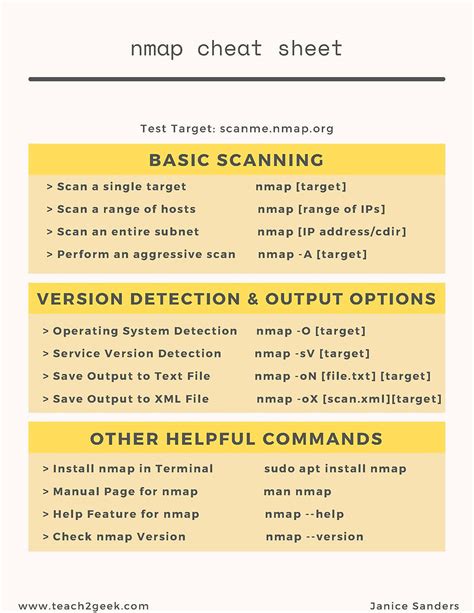 nmap cheat sheet

Test Target: scanme.nmap.org

BASIC SCANNING

> Scan a single target nmap [target]
> Scan a range of hosts nmap [range of IPs]
> Scan an entire subnet nmap [IP address/cdir]
> Perform an aggressive scan nmap -A [target]

VERSION DETECTION & OUTPUT OPTIONS

> Operating System Detection nmap -O [target]
> Service Version Detection nmap -sV [target]
> Save Output to Text File nmap -oN [file.txt] [target]
> Save Output to XML File nmap -oX [scan.xml][target]

OTHER HELPFUL COMMANDS

> Install nmap in Terminal sudo apt install nmap
> Manual Page for nmap man nmap
> Help Feature for nmap nmap --help
> Check nmap Version nmap --version

www.teach2geek.com Janice Sanders